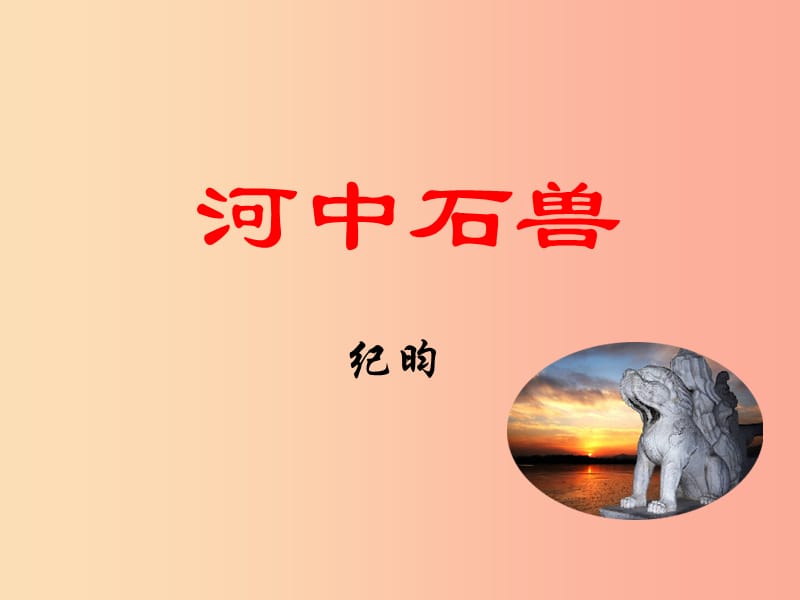 河中石兽

纪昀